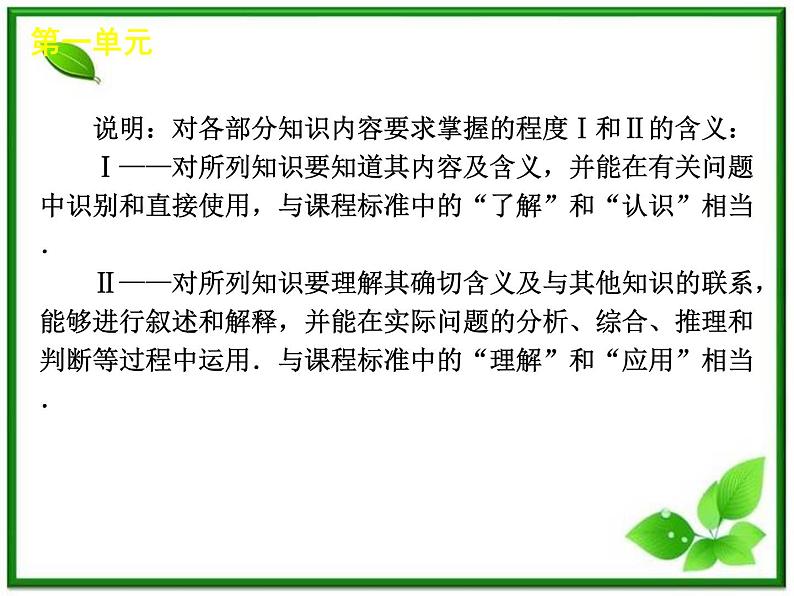 第一单元

说明：对各部分知识内容要求掌握的程度Ⅰ和Ⅱ的含义：

Ⅰ——对所列知识要知道其内容及含义，并能在有关问题中识别和直接使用，与课程标准中的“了解”和“认识”相当．

Ⅱ——对所列知识要理解其确切含义及与其他知识的联系，能够进行叙述和解释，并能在实际问题的分析、综合、推理和判断等过程中运用．与课程标准中的“理解”和“应用”相当．